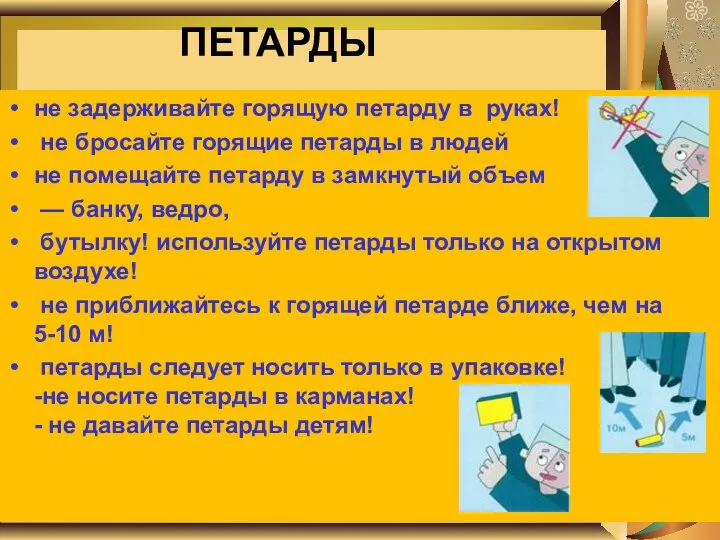 ПЕТАРДЫ

• не задерживайте горящую петарду в руках!
• не бросайте горящие петарды в людей
• не помещайте петарду в замкнутый объем
• — банку, ведро,
• бутылку! используйте петарды только на открытом воздухе!
• не приближайтесь к горящей петарде ближе, чем на 5-10 м!
• петарды следует носить только в упаковке!
-не носите петарды в карманах!
- не давайте петарды детям!

10м
5м